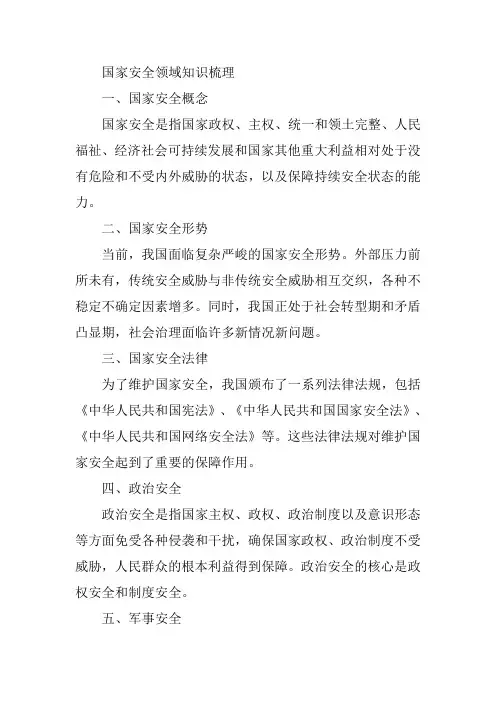 国家安全领域知识梳理

一、国家安全概念

国家安全是指国家政权、主权、统一和领土完整、人民福祉、经济社会可持续发展和国家其他重大利益相对处于没有危险和不受内外威胁的状态，以及保障持续安全状态的能力。

二、国家安全形势

当前，我国面临复杂严峻的国家安全形势。外部压力前所未有，传统安全威胁与非传统安全威胁相互交织，各种不稳定不确定因素增多。同时，我国正处于社会转型期和矛盾凸显期，社会治理面临许多新情况新问题。

三、国家安全法律

为了维护国家安全，我国颁布了一系列法律法规，包括《中华人民共和国宪法》、《中华人民共和国国家安全法》、《中华人民共和国网络安全法》等。这些法律法规对维护国家安全起到了重要的保障作用。

四、政治安全

政治安全是指国家主权、政权、政治制度以及意识形态等方面免受各种侵袭和干扰，确保国家政权、政治制度不受威胁，人民群众的根本利益得到保障。政治安全的核心是政权安全和制度安全。

五、军事安全